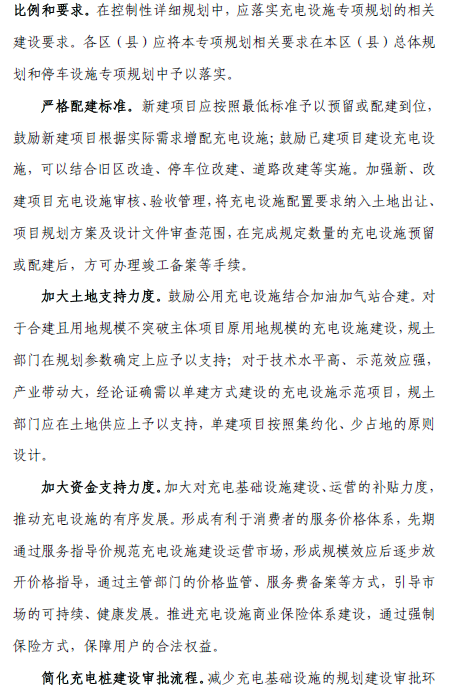 比例和要求。在控制性详细规划中，应落实充电设施专项规划的相关建设要求。各区（县）应将本专项规划相关要求在本区（县）总体规划和停车设施专项规划中予以落实。

严格配建标准。新建项目应按照最低标准予以预留或配建到位，鼓励新建项目根据实际需求增配充电设施；鼓励已建项目建设充电设施，可以结合旧区改造、停车位改建、道路改建等实施。加强新、改建项目充电设施审核、验收管理，将充电设施配置要求纳入土地出让、项目规划方案及设计文件审查范围，在完成规定数量的充电设施预留或配建后，方可办理竣工备案等手续。

加大土地支持力度。鼓励公用充电设施结合加油加气站合建。对于合建且用地规模不突破主体项目原用地规模的充电设施建设，规土部门在规划参数确定上应予以支持；对于技术水平高、示范效应强，产业带动大，经论证确需以单建方式建设的充电设施示范项目，规土部门应在土地供应上予以支持，单建项目按照集约化、少占地的原则设计。

加大资金支持力度。加大对充电基础设施建设、运营的补贴力度，推动充电设施的有序发展。形成有利于消费者的服务价格体系，先期通过服务指导价规范充电设施建设运营市场，形成规模效应后逐步放开价格指导，通过主管部门的价格监管、服务费备案等方式，引导市场的可持续、健康发展。推进充电设施商业保险体系建设，通过强制保险方式，保障用户的合法权益。

简化充电桩建设审批流程。减少充电基础设施的规划建设审批环